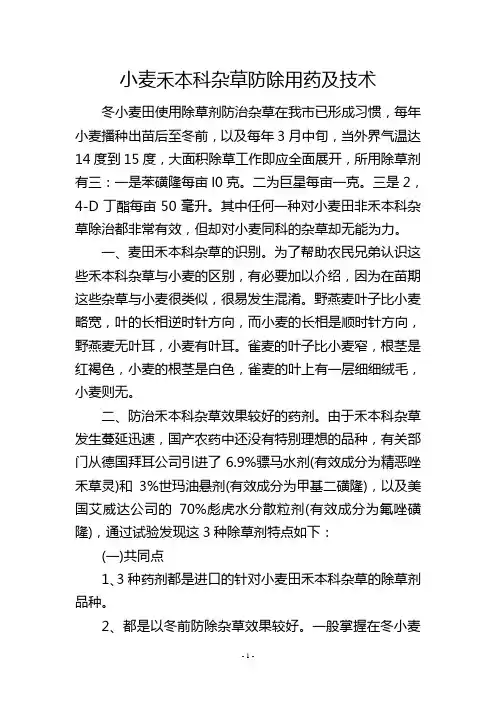 小麦禾本科杂草防除用药及技术

冬小麦田使用除草剂防治杂草在我市已形成习惯，每年小麦播种出苗后至冬前，以及每年 3 月中旬，当外界气温达 14 度到 15 度，大面积除草工作即应全面展开，所用除草剂有三：一是苯磺隆每亩 I0 克。二为巨星每亩一克。三是 2，4-D 丁酯每亩 50 毫升。其中任何一种对小麦田非禾本科杂草除治都非常有效，但却对小麦同科的杂草却无能为力。

一、麦田禾本科杂草的识别。为了帮助农民兄弟认识这些禾本科杂草与小麦的区别，有必要加以介绍，因为在苗期这些杂草与小麦很类似，很易发生混淆。野燕麦叶子比小麦略宽，叶的长相逆时针方向，而小麦的长相是顺时针方向，野燕麦无叶耳，小麦有叶耳。雀麦的叶子比小麦窄，根茎是红褐色，小麦的根茎是白色，雀麦的叶上有一层细细绒毛，小麦则无。

二、防治禾本科杂草效果较好的药剂。由于禾本科杂草发生蔓延迅速，国产农药中还没有特别理想的品种，有关部门从德国拜耳公司引进了 6.9%骠马水剂(有效成分为精恶唑禾草灵)和 3%世玛油悬剂(有效成分为甲基二磺隆)，以及美国艾威达公司的 70%彪虎水分散粒剂(有效成分为氟唑磺隆)，通过试验发现这 3 种除草剂特点如下：

(一)共同点

1、3 种药剂都是进口的针对小麦田禾本科杂草的除草剂品种。

2、都是以冬前防除杂草效果较好。一般掌握在冬小麦

-1-